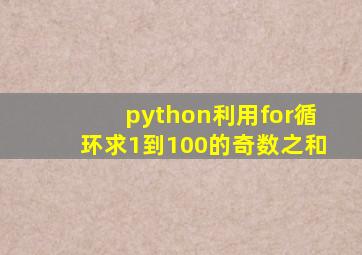 python利用for循环求1到100的奇数之和